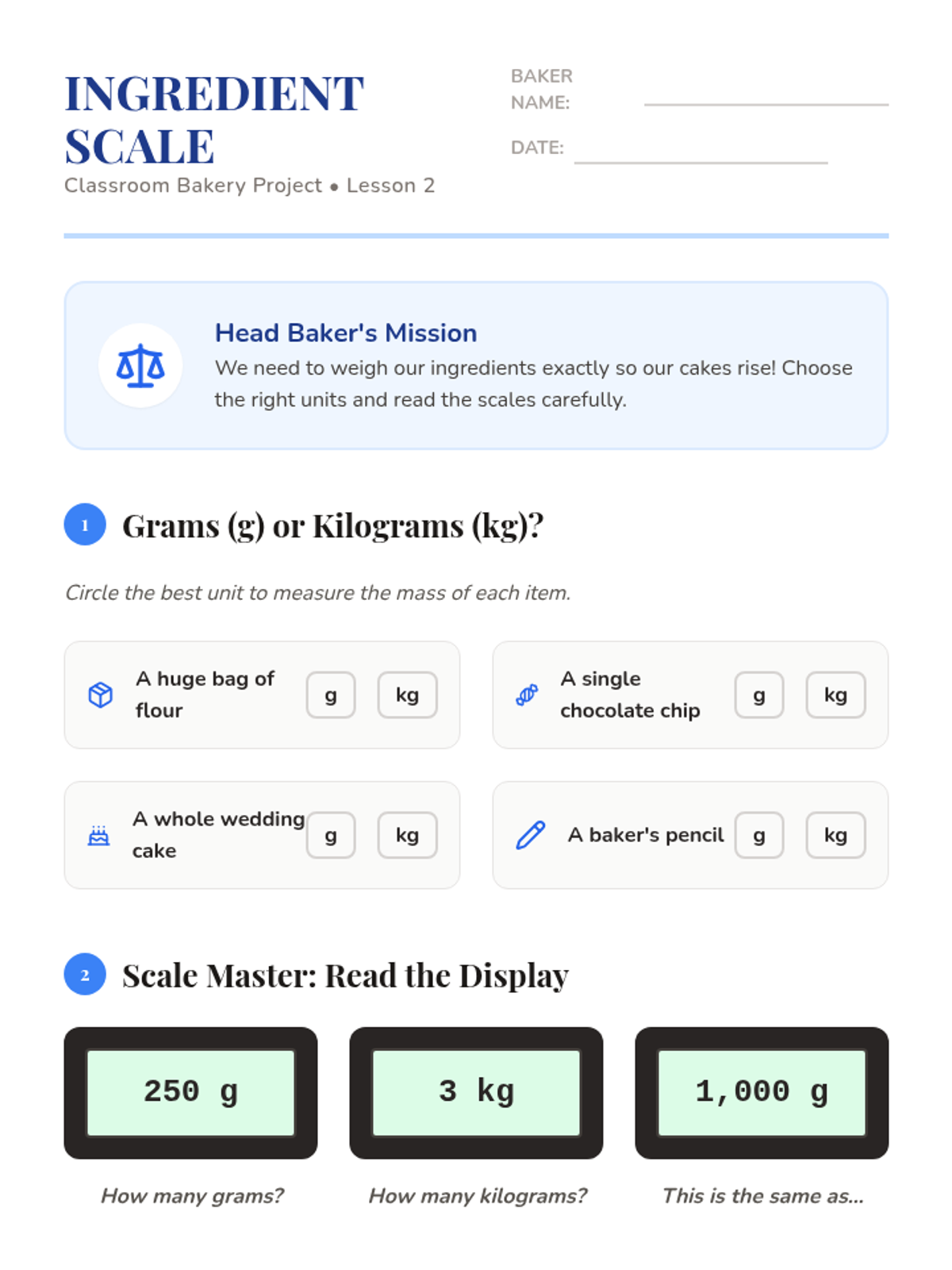 INGREDIENT SCALE
Classroom Bakery Project • Lesson 2

BAKER NAME:

DATE:

Head Baker's Mission
We need to weigh our ingredients exactly so our cakes rise! Choose the right units and read the scales carefully.

1 Grams (g) or Kilograms (kg)?

Circle the best unit to measure the mass of each item.

A huge bag of flour g kg

A single chocolate chip g kg

A whole wedding cake g kg

A baker's pencil g kg

2 Scale Master: Read the Display

250 g
How many grams?

3 kg
How many kilograms?

1,000 g
This is the same as...